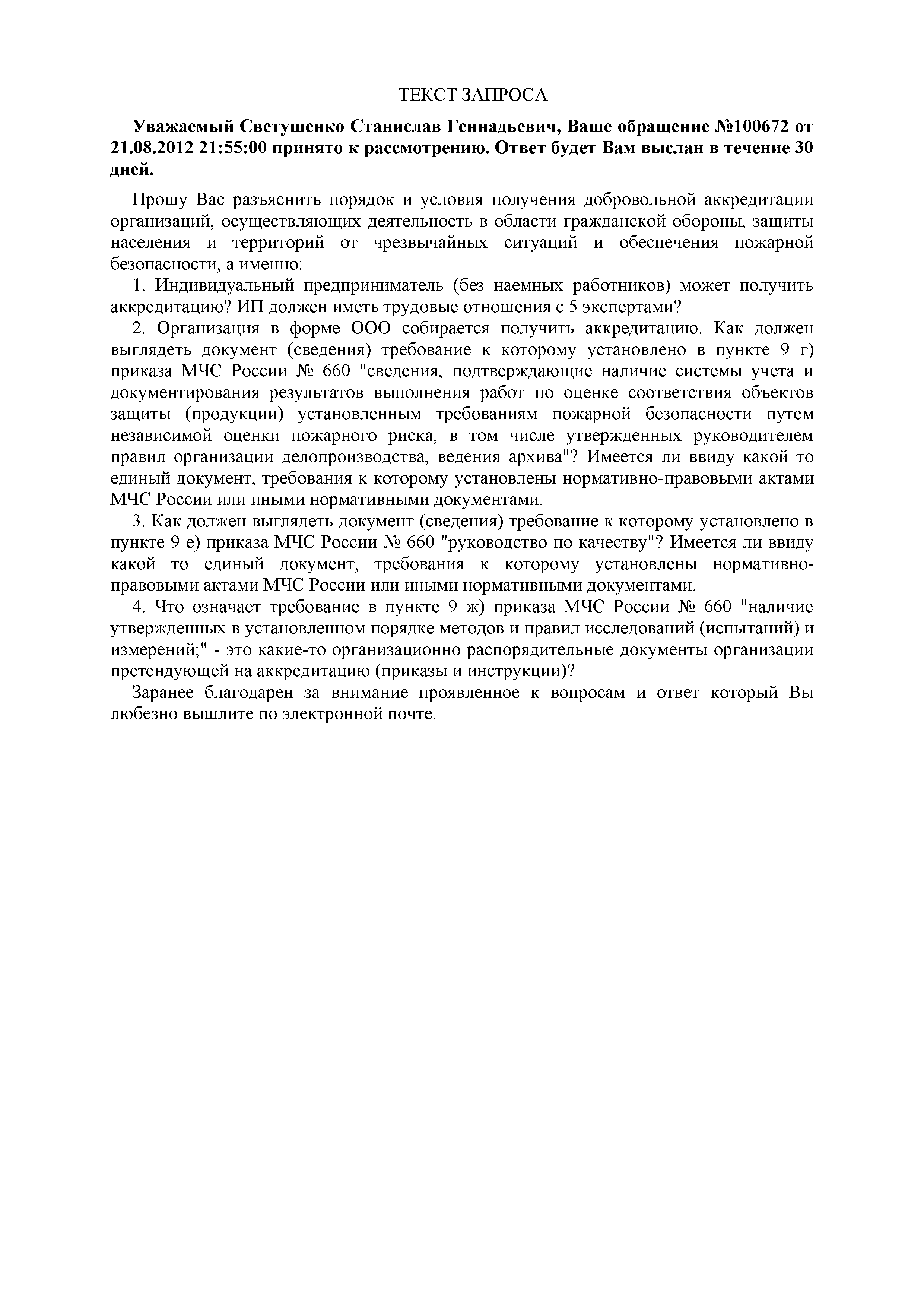 ТЕКСТ ЗАПРОСА

Уважаемый Светушенко Станислав Геннадьевич, Ваше обращение №100672 от 21.08.2012 21:55:00 принято к рассмотрению. Ответ будет Вам выслан в течение 30 дней.

Прошу Вас разъяснить порядок и условия получения добровольной аккредитации организаций, осуществляющих деятельность в области гражданской обороны, защиты населения и территорий от чрезвычайных ситуаций и обеспечения пожарной безопасности, а именно:

1. Индивидуальный предприниматель (без наемных работников) может получить аккредитацию? ИП должен иметь трудовые отношения с 5 экспертами?

2. Организация в форме ООО собирается получить аккредитацию. Как должен выглядеть документ (сведения) требование к которому установлено в пункте 9 г) приказа МЧС России № 660 "сведения, подтверждающие наличие системы учета и документирования результатов выполнения работ по оценке соответствия объектов защиты (продукции) установленным требованиям пожарной безопасности путем независимой оценки пожарного риска, в том числе утвержденных руководителем правил организации делопроизводства, ведения архива"? Имеется ли ввиду какой то единый документ, требования к которому установлены нормативно-правовыми актами МЧС России или иными нормативными документами.

3. Как должен выглядеть документ (сведения) требование к которому установлено в пункте 9 е) приказа МЧС России № 660 "руководство по качеству"? Имеется ли ввиду какой то единый документ, требования к которому установлены нормативно-правовыми актами МЧС России или иными нормативными документами.

4. Что означает требование в пункте 9 ж) приказа МЧС России № 660 "наличие утвержденных в установленном порядке методов и правил исследований (испытаний) и измерений;" - это какие-то организационно распорядительные документы организации претендующей на аккредитацию (приказы и инструкции)?

Заранее благодарен за внимание проявленное к вопросам и ответ который Вы любезно вышлите по электронной почте.